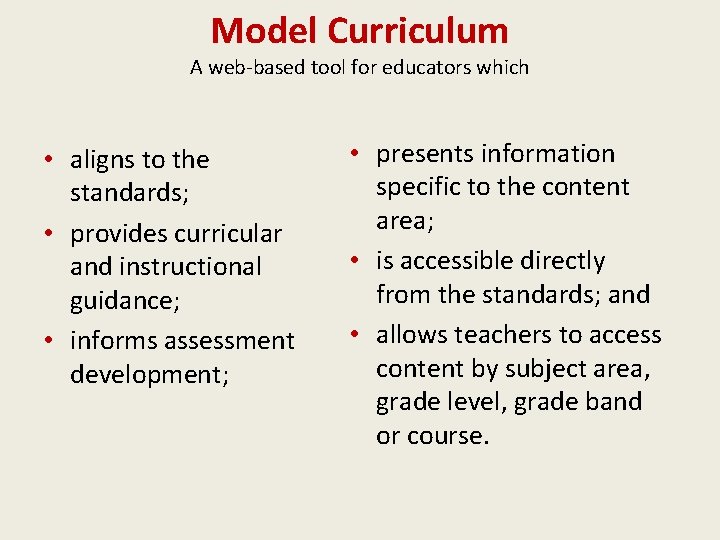 Model Curriculum
A web-based tool for educators which

• aligns to the standards;
• provides curricular and instructional guidance;
• informs assessment development;

• presents information specific to the content area;
• is accessible directly from the standards; and
• allows teachers to access content by subject area, grade level, grade band or course.